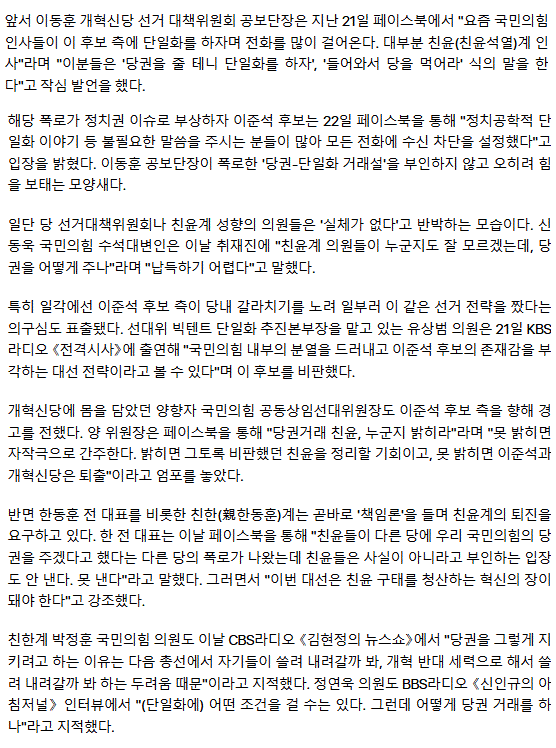 앞서 이동훈 개혁신당 선거 대책위원회 공보단장은 지난 21일 페이스북에서 "요즘 국민의힘 인사들이 이 후보 측에 단일화를 하자며 전화를 많이 걸어온다. 대부분 친윤(친윤석열)계 인사"라며 "이분들은 '당권을 줄 테니 단일화를 하자', '들어와서 당을 먹어라' 식의 말을 한다"고 작심 발언을 했다.

해당 폭로가 정치권 이슈로 부상하자 이준석 후보는 22일 페이스북을 통해 "정치공학적 단일화 이야기 등 불필요한 말씀을 주시는 분들이 많아 모든 전화에 수신 차단을 설정했다"고 입장을 밝혔다. 이동훈 공보단장이 폭로한 '당권-단일화 거래설'을 부인하지 않고 오히려 힘을 보태는 모양새다.

일단 당 선거대책위원회나 친윤계 성향의 의원들은 '실체가 없다'고 반박하는 모습이다. 신동욱 국민의힘 수석대변인은 이날 취재진에 "친윤계 의원들이 누군지도 잘 모르겠는데, 당권을 어떻게 주나"라며 "납득하기 어렵다"고 말했다.

특히 일각에선 이준석 후보 측이 당내 갈라치기를 노려 일부러 이 같은 선거 전략을 짰다는 의구심도 표출됐다. 선대위 빅텐트 단일화 추진본부장을 맡고 있는 유상범 의원은 21일 KBS 라디오 《전격시사》에 출연해 "국민의힘 내부의 분열을 드러내고 이준석 후보의 존재감을 부각하는 대선 전략이라고 볼 수 있다"며 이 후보를 비판했다.

개혁신당에 몸을 담았던 양향자 국민의힘 공동상임선대위원장도 이준석 후보 측을 향해 경고를 전했다. 양 위원장은 페이스북을 통해 "당권거래 친윤, 누군지 밝히라"라며 "못 밝히면 자작극으로 간주한다. 밝히면 그토록 비판했던 친윤을 정리할 기회이고, 못 밝히면 이준석과 개혁신당은 퇴출"이라고 엄포를 놓았다.

반면 한동훈 전 대표를 비롯한 친한(親한동훈)계는 곧바로 '책임론'을 들며 친윤계의 퇴진을 요구하고 있다. 한 전 대표는 이날 페이스북을 통해 "친윤들이 다른 당에 우리 국민의힘의 당권을 주겠다고 했다는 다른 당의 폭로가 나왔는데 친윤들은 사실이 아니라고 부인하는 입장도 안 낸다. 못 낸다"라고 말했다. 그러면서 "이번 대선은 친윤 구태를 청산하는 혁신의 장이 돼야 한다"고 강조했다.

친한계 박정훈 국민의힘 의원도 이날 CBS라디오 《김현정의 뉴스쇼》에서 "당권을 그렇게 지키려고 하는 이유는 다음 총선에서 자기들이 쓸려 내려갈까 봐, 개혁 반대 세력으로 해서 쓸려 내려갈까 봐 하는 두려움 때문"이라고 지적했다. 정연욱 의원도 BBS라디오 《신인규의 아침저널》 인터뷰에서 "(단일화에) 어떤 조건을 걸 수는 있다. 그런데 어떻게 당권 거래를 하나"라고 지적했다.